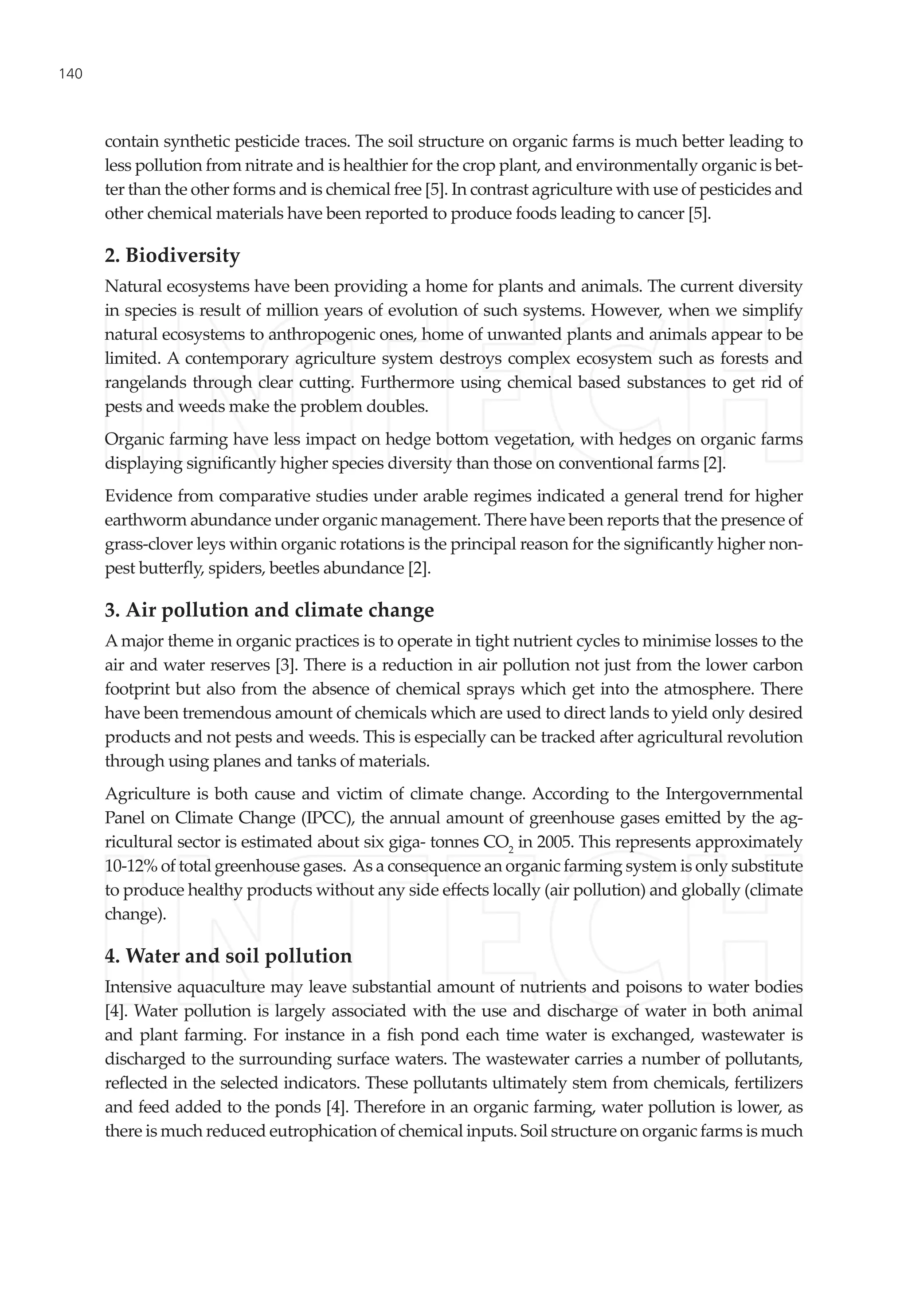 140

contain synthetic pesticide traces. The soil structure on organic farms is much better leading to less pollution from nitrate and is healthier for the crop plant, and environmentally organic is better than the other forms and is chemical free [5]. In contrast agriculture with use of pesticides and other chemical materials have been reported to produce foods leading to cancer [5].

2. Biodiversity

Natural ecosystems have been providing a home for plants and animals. The current diversity in species is result of million years of evolution of such systems. However, when we simplify natural ecosystems to anthropogenic ones, home of unwanted plants and animals appear to be limited. A contemporary agriculture system destroys complex ecosystem such as forests and rangelands through clear cutting. Furthermore using chemical based substances to get rid of pests and weeds make the problem doubles.

Organic farming have less impact on hedge bottom vegetation, with hedges on organic farms displaying significantly higher species diversity than those on conventional farms [2].

Evidence from comparative studies under arable regimes indicated a general trend for higher earthworm abundance under organic management. There have been reports that the presence of grass-clover leys within organic rotations is the principal reason for the significantly higher non-pest butterfly, spiders, beetles abundance [2].

3. Air pollution and climate change

A major theme in organic practices is to operate in tight nutrient cycles to minimise losses to the air and water reserves [3]. There is a reduction in air pollution not just from the lower carbon footprint but also from the absence of chemical sprays which get into the atmosphere. There have been tremendous amount of chemicals which are used to direct lands to yield only desired products and not pests and weeds. This is especially can be tracked after agricultural revolution through using planes and tanks of materials.

Agriculture is both cause and victim of climate change. According to the Intergovernmental Panel on Climate Change (IPCC), the annual amount of greenhouse gases emitted by the agricultural sector is estimated about six giga- tonnes $CO_2$ in 2005. This represents approximately 10-12% of total greenhouse gases. As a consequence an organic farming system is only substitute to produce healthy products without any side effects locally (air pollution) and globally (climate change).

4. Water and soil pollution

Intensive aquaculture may leave substantial amount of nutrients and poisons to water bodies [4]. Water pollution is largely associated with the use and discharge of water in both animal and plant farming. For instance in a fish pond each time water is exchanged, wastewater is discharged to the surrounding surface waters. The wastewater carries a number of pollutants, reflected in the selected indicators. These pollutants ultimately stem from chemicals, fertilizers and feed added to the ponds [4]. Therefore in an organic farming, water pollution is lower, as there is much reduced eutrophication of chemical inputs. Soil structure on organic farms is much